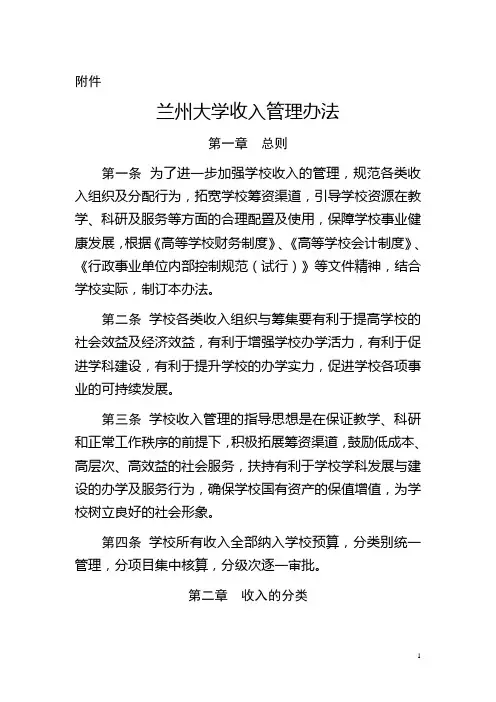 附件

兰州大学收入管理办法

第一章 总则

第一条 为了进一步加强学校收入的管理，规范各类收入组织及分配行为，拓宽学校筹资渠道，引导学校资源在教学、科研及服务等方面的合理配置及使用，保障学校事业健康发展，根据《高等学校财务制度》、《高等学校会计制度》、《行政事业单位内部控制规范（试行）》等文件精神，结合学校实际，制订本办法。

第二条 学校各类收入组织与筹集要有利于提高学校的社会效益及经济效益，有利于增强学校办学活力，有利于促进学科建设，有利于提升学校的办学实力，促进学校各项事业的可持续发展。

第三条 学校收入管理的指导思想是在保证教学、科研和正常工作秩序的前提下，积极拓展筹资渠道，鼓励低成本、高层次、高效益的社会服务，扶持有利于学校学科发展与建设的办学及服务行为，确保学校国有资产的保值增值，为学校树立良好的社会形象。

第四条 学校所有收入全部纳入学校预算，分类别统一管理，分项目集中核算，分级次逐一审批。

第二章 收入的分类

1